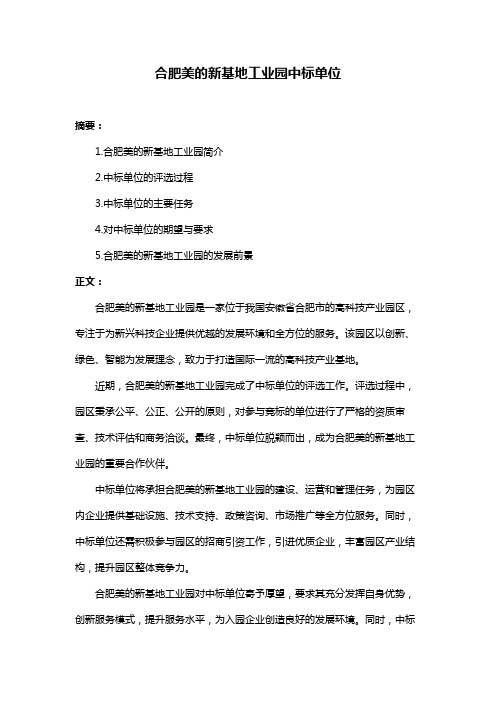 合肥美的新基地工业园中标单位

摘要：

1.合肥美的新基地工业园简介

2.中标单位的评选过程

3.中标单位的主要任务

4.对中标单位的期望与要求

5.合肥美的新基地工业园的发展前景

正文：

合肥美的新基地工业园是一家位于我国安徽省合肥市的高科技产业园区，专注于为新兴科技企业提供优越的发展环境和全方位的服务。该园区以创新、绿色、智能为发展理念，致力于打造国际一流的高科技产业基地。

近期，合肥美的新基地工业园完成了中标单位的评选工作。评选过程中，园区秉承公平、公正、公开的原则，对参与竞标的单位进行了严格的资质审查、技术评估和商务洽谈。最终，中标单位脱颖而出，成为合肥美的新基地工业园的重要合作伙伴。

中标单位将承担合肥美的新基地工业园的建设、运营和管理任务，为园区内企业提供基础设施、技术支持、政策咨询、市场推广等全方位服务。同时，中标单位还需积极参与园区的招商引资工作，引进优质企业，丰富园区产业结构，提升园区整体竞争力。

合肥美的新基地工业园对中标单位寄予厚望，要求其充分发挥自身优势，创新服务模式，提升服务水平，为入园企业创造良好的发展环境。同时，中标